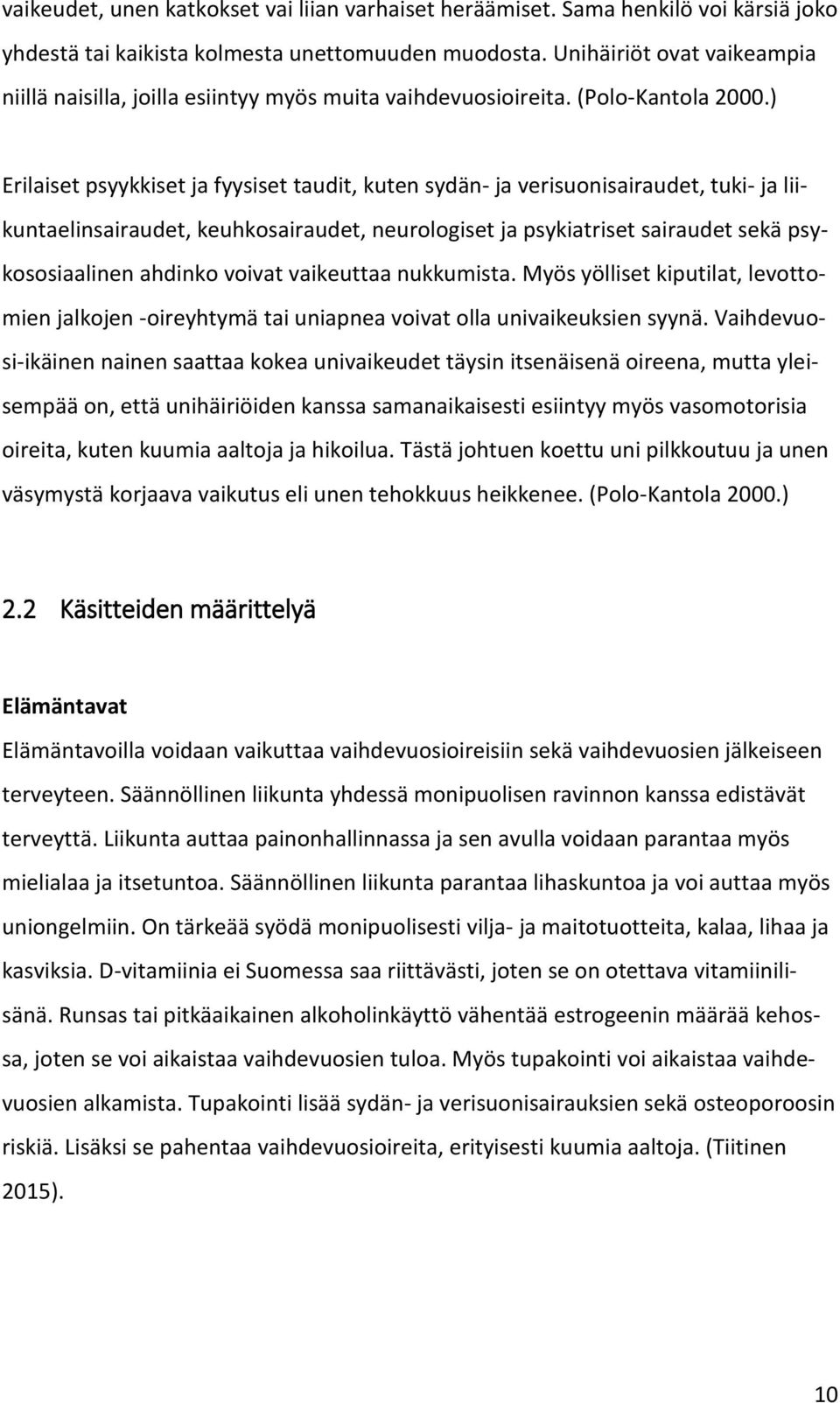 vaikeudet, unen katkokset vai liian varhaiset heräämiset. Sama henkilö voi kärsiä joko yhdestä tai kaikista kolmesta unettomuuden muodosta. Unihäiriöt ovat vaikeampia niillä naisilla, joilla esiintyy myös muita vaihdevuosioireita. (Polo-Kantola 2000.)

Erilaiset psyykkiset ja fyysiset taudit, kuten sydän- ja verisuonisairaudet, tuki- ja liikuntaelinsairaudet, keuhkosairaudet, neurologiset ja psykiatriset sairaudet sekä psykososiaalinen ahdinko voivat vaikeuttaa nukkumista. Myös yölliset kiputilat, levottomien jalkojen -oireyhtymä tai uniapnea voivat olla univaikeuksien syynä. Vaihdevuosi-ikäinen nainen saattaa kokea univaikeudet täysin itsenäisenä oireena, mutta yleisempää on, että unihäiriöiden kanssa samanaikaisesti esiintyy myös vasomotorisia oireita, kuten kuumia aaltoja ja hikoilua. Tästä johtuen koettu uni pilkkoutuu ja unen väsymystä korjaava vaikutus eli unen tehokkuus heikkenee. (Polo-Kantola 2000.)

2.2 Käsitteiden määrittelyä

Elämäntavat
Elämäntavoilla voidaan vaikuttaa vaihdevuosioireisiin sekä vaihdevuosien jälkeiseen terveyteen. Säännöllinen liikunta yhdessä monipuolisen ravinnon kanssa edistävät terveyttä. Liikunta auttaa painonhallinnassa ja sen avulla voidaan parantaa myös mielialaa ja itsetuntoa. Säännöllinen liikunta parantaa lihaskuntoa ja voi auttaa myös uniongelmiin. On tärkeää syödä monipuolisesti vilja- ja maitotuotteita, kalaa, lihaa ja kasviksia. D-vitamiinia ei Suomessa saa riittävästi, joten se on otettava vitamiinilisänä. Runsas tai pitkäaikainen alkoholinkäyttö vähentää estrogeenin määrää kehossa, joten se voi aikaistaa vaihdevuosien tuloa. Myös tupakointi voi aikaistaa vaihdevuosien alkamista. Tupakointi lisää sydän- ja verisuonisairauksien sekä osteoporoosin riskiä. Lisäksi se pahentaa vaihdevuosioireita, erityisesti kuumia aaltoja. (Tiitinen 2015).

10